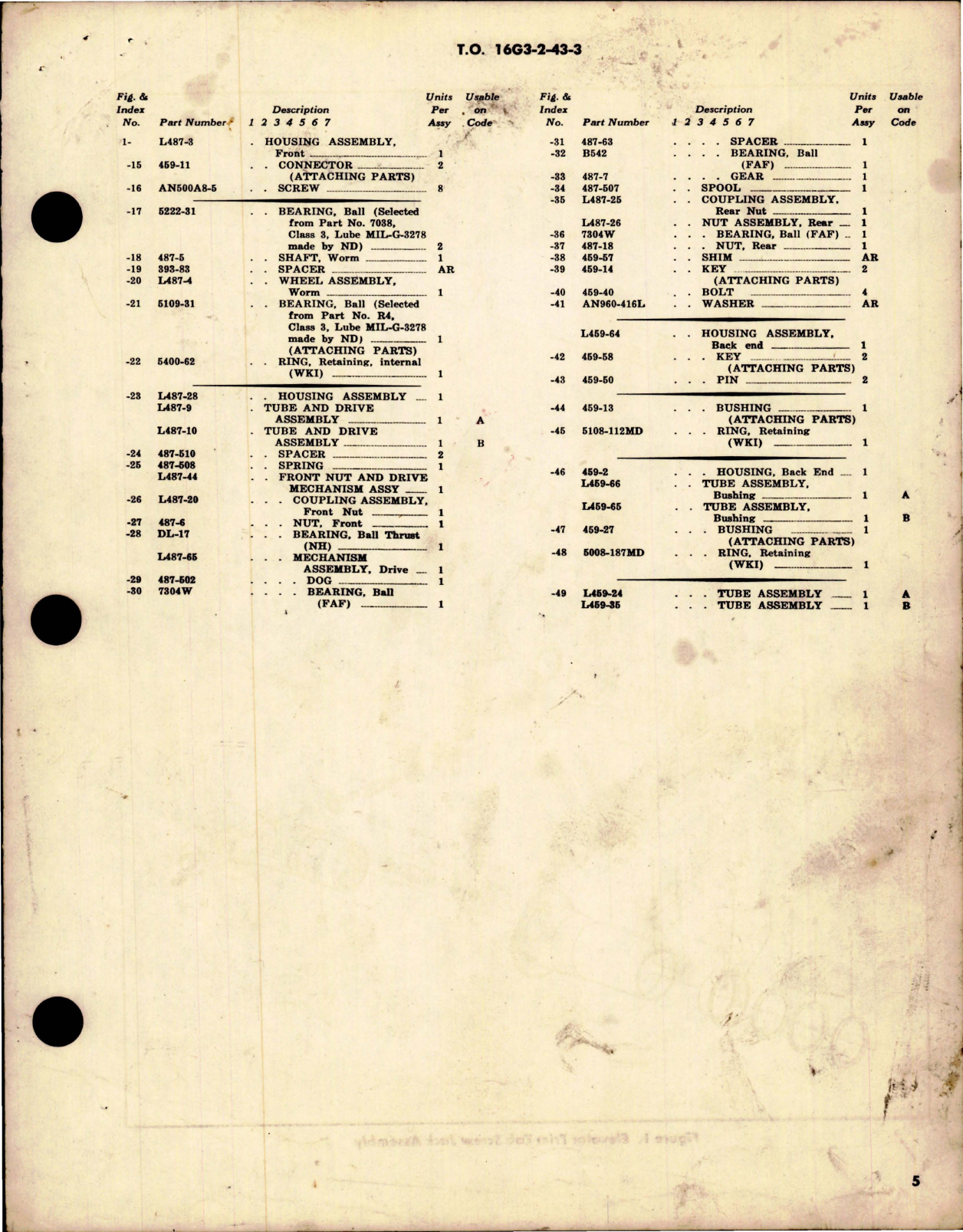 T.O. 16G3-2-43-3

| Fig. & Index No. | Part Number | Description 1 2 3 4 5 6 7 | Units Per Assy | Usable on Code |
|---|---|---|---|---|
| 1- | L487-3 | . HOUSING ASSEMBLY, Front | 1 | |
| -15 | 459-11 | . . CONNECTOR | 2 | |
| | | (ATTACHING PARTS) | | |
| -16 | AN500A8-5 | . . SCREW | 8 | |
| -17 | 5222-31 | . . BEARING, Ball (Selected from Part No. 7038, Class 3, Lube MIL-G-3278 made by ND) | 2 | |
| -18 | 487-5 | . . SHAFT, Worm | 1 | |
| -19 | 393-83 | . . SPACER | AR | |
| -20 | L487-4 | . . WHEEL ASSEMBLY, Worm | 1 | |
| -21 | 5109-31 | . . BEARING, Ball (Selected from Part No. R4, Class 3, Lube MIL-G-3278 made by ND) | 1 | |
| | | (ATTACHING PARTS) | | |
| -22 | 5400-62 | . . RING, Retaining, internal (WKI) | 1 | |
| -23 | L487-28 | . . HOUSING ASSEMBLY | 1 | |
| | L487-9 | . TUBE AND DRIVE ASSEMBLY | 1 | A |
| | L487-10 | . TUBE AND DRIVE ASSEMBLY | 1 | B |
| -24 | 487-510 | . . SPACER | 2 | |
| -25 | 487-508 | . . SPRING | 1 | |
| | L487-44 | . . FRONT NUT AND DRIVE MECHANISM ASSY | 1 | |
| -26 | L487-20 | . . . COUPLING ASSEMBLY, Front Nut | 1 | |
| -27 | 487-6 | . . . NUT, Front | 1 | |
| -28 | DL-17 | . . . BEARING, Ball Thrust (NH) | 1 | |
| | L487-65 | . . . MECHANISM ASSEMBLY, Drive | 1 | |
| -29 | 487-502 | . . . . DOG | 1 | |
| -30 | 7304W | . . . . BEARING, Ball (FAF) | 1 | |

| Fig. & Index No. | Part Number | Description 1 2 3 4 5 6 7 | Units Per Assy | Usable on Code |
|---|---|---|---|---|
| -31 | 487-63 | . . . . SPACER | 1 | |
| -32 | B542 | . . . . BEARING, Ball (FAF) | 1 | |
| -33 | 487-7 | . . . . GEAR | 1 | |
| -34 | 487-507 | . . SPOOL | 1 | |
| -35 | L487-25 | . . COUPLING ASSEMBLY, Rear Nut | 1 | |
| | L487-26 | . . NUT ASSEMBLY, Rear | 1 | |
| -36 | 7304W | . . . BEARING, Ball (FAF) | 1 | |
| -37 | 487-18 | . . . NUT, Rear | 1 | |
| -38 | 459-57 | . . SHIM | AR | |
| -39 | 459-14 | . . KEY | 2 | |
| | | (ATTACHING PARTS) | | |
| -40 | 459-40 | . . BOLT | 4 | |
| -41 | AN960-416L | . . WASHER | AR | |
| | L459-64 | . . HOUSING ASSEMBLY, Back end | 1 | |
| -42 | 459-58 | . . . KEY | 2 | |
| | | (ATTACHING PARTS) | | |
| -43 | 459-50 | . . . PIN | 2 | |
| -44 | 459-13 | . . . BUSHING | 1 | |
| | | (ATTACHING PARTS) | | |
| -45 | 5108-112MD | . . . RING, Retaining (WKI) | 1 | |
| -46 | 459-2 | . . . HOUSING, Back End | 1 | |
| | L459-66 | . . TUBE ASSEMBLY, Bushing | 1 | A |
| | L459-65 | . . TUBE ASSEMBLY, Bushing | 1 | B |
| -47 | 459-27 | . . . BUSHING | 1 | |
| | | (ATTACHING PARTS) | | |
| -48 | 5008-187MD | . . . RING, Retaining (WKI) | 1 | |
| -49 | L459-24 | . . . TUBE ASSEMBLY | 1 | A |
| | L459-35 | . . . TUBE ASSEMBLY | 1 | B |

5